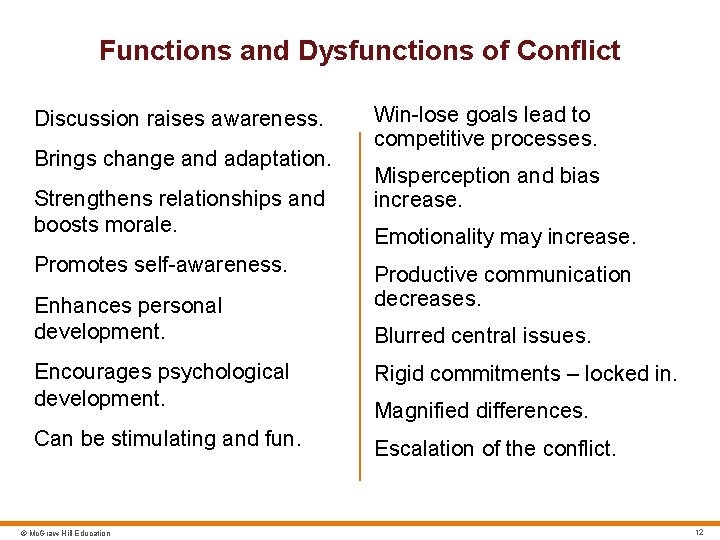 Functions and Dysfunctions of Conflict

Discussion raises awareness.

Brings change and adaptation.

Strengthens relationships and boosts morale.

Promotes self-awareness.

Enhances personal development.

Encourages psychological development.

Can be stimulating and fun.

Win-lose goals lead to competitive processes.

Misperception and bias increase.

Emotionality may increase.

Productive communication decreases.

Blurred central issues.

Rigid commitments – locked in.

Magnified differences.

Escalation of the conflict.

© McGraw Hill Education

12